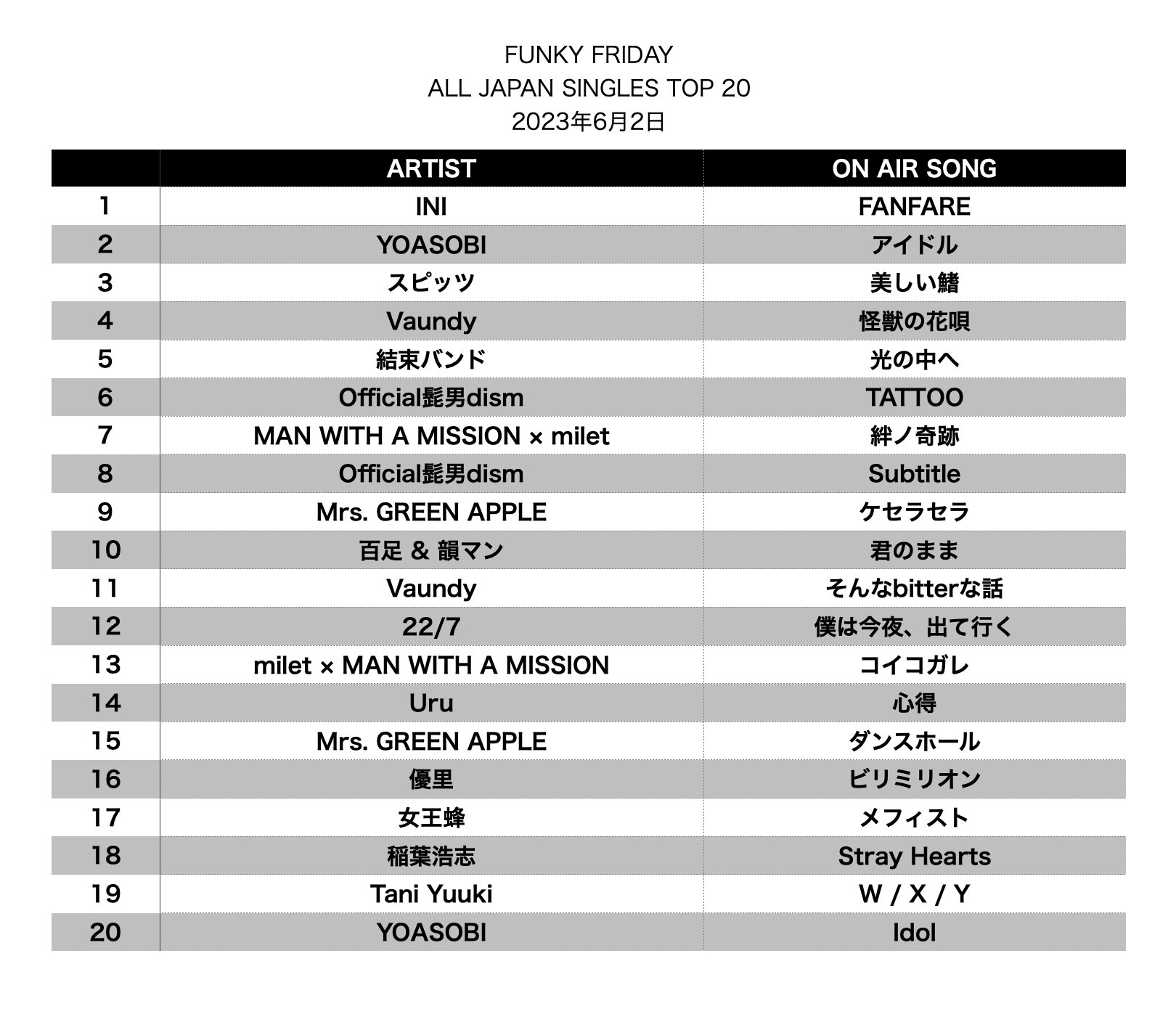 FUNKY FRIDAY
ALL JAPAN SINGLES TOP 20
2023年6月2日

| | ARTIST | ON AIR SONG |
|---|---|---|
| 1 | INI | FANFARE |
| 2 | YOASOBI | アイドル |
| 3 | スピッツ | 美しい鰭 |
| 4 | Vaundy | 怪獣の花唄 |
| 5 | 結束バンド | 光の中へ |
| 6 | Official髭男dism | TATTOO |
| 7 | MAN WITH A MISSION × milet | 絆ノ奇跡 |
| 8 | Official髭男dism | Subtitle |
| 9 | Mrs. GREEN APPLE | ケセラセラ |
| 10 | 百足 & 韻マン | 君のまま |
| 11 | Vaundy | そんなbitterな話 |
| 12 | 22/7 | 僕は今夜、出て行く |
| 13 | milet × MAN WITH A MISSION | コイコガレ |
| 14 | Uru | 心得 |
| 15 | Mrs. GREEN APPLE | ダンスホール |
| 16 | 優里 | ビリミリオン |
| 17 | 女王蜂 | メフィスト |
| 18 | 稲葉浩志 | Stray Hearts |
| 19 | Tani Yuuki | W / X / Y |
| 20 | YOASOBI | Idol |